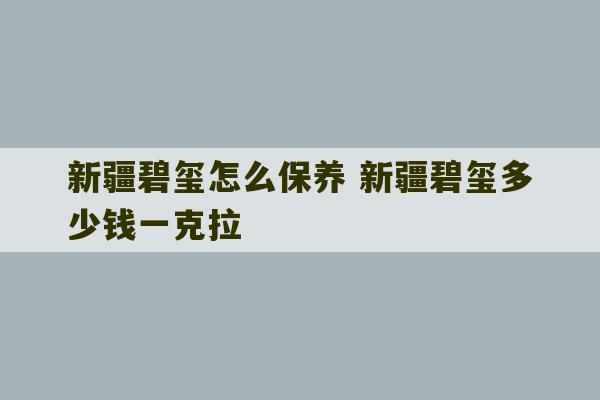 新疆碧玺怎么保养 新疆碧玺多少钱一克拉